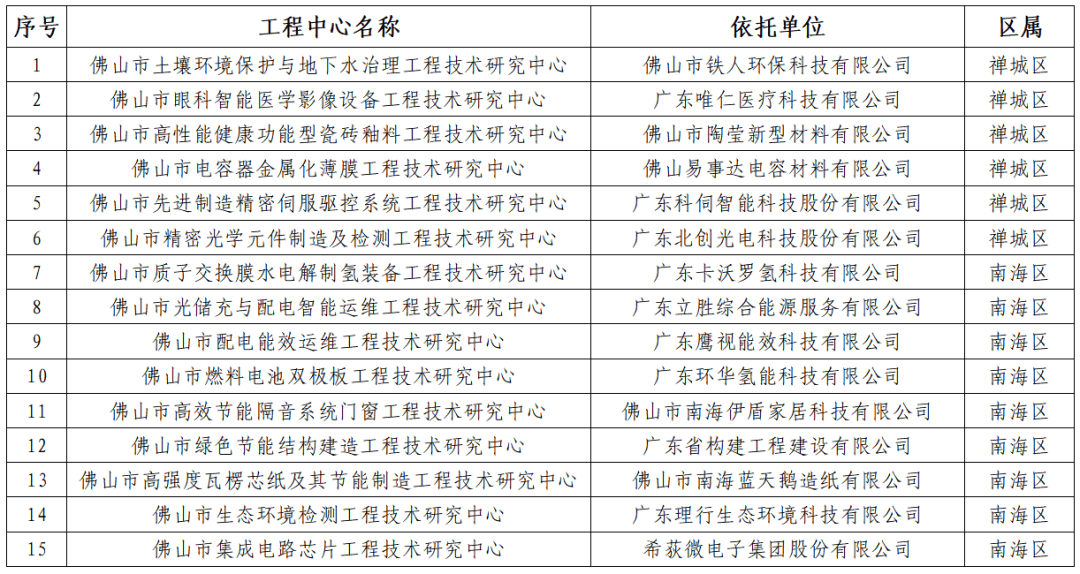 | 序号 | 工程中心名称 | 依托单位 | 区属 |
|---|---|---|---|
| 1 | 佛山市土壤环境保护与地下水治理工程技术研究中心 | 佛山市铁人环保科技有限公司 | 禅城区 |
| 2 | 佛山市眼科智能医学影像设备工程技术研究中心 | 广东唯仁医疗科技有限公司 | 禅城区 |
| 3 | 佛山市高性能健康功能型瓷砖釉料工程技术研究中心 | 佛山市陶莹新型材料有限公司 | 禅城区 |
| 4 | 佛山市电容器金属化薄膜工程技术研究中心 | 佛山易事达电容材料有限公司 | 禅城区 |
| 5 | 佛山市先进制造精密伺服驱控系统工程技术研究中心 | 广东科伺智能科技股份有限公司 | 禅城区 |
| 6 | 佛山市精密光学元件制造及检测工程技术研究中心 | 广东北创光电科技股份有限公司 | 禅城区 |
| 7 | 佛山市质子交换膜水电解制氢装备工程技术研究中心 | 广东卡沃罗氢科技有限公司 | 南海区 |
| 8 | 佛山市光储充与配电智能运维工程技术研究中心 | 广东立胜综合能源服务有限公司 | 南海区 |
| 9 | 佛山市配电能效运维工程技术研究中心 | 广东鹰视能效科技有限公司 | 南海区 |
| 10 | 佛山市燃料电池双极板工程技术研究中心 | 广东环华氢能科技有限公司 | 南海区 |
| 11 | 佛山市高效节能隔音系统门窗工程技术研究中心 | 佛山市南海伊盾家居科技有限公司 | 南海区 |
| 12 | 佛山市绿色节能结构建造工程技术研究中心 | 广东省构建工程建设有限公司 | 南海区 |
| 13 | 佛山市高强度瓦楞芯纸及其节能制造工程技术研究中心 | 佛山市南海蓝天鹅造纸有限公司 | 南海区 |
| 14 | 佛山市生态环境检测工程技术研究中心 | 广东理行生态环境科技有限公司 | 南海区 |
| 15 | 佛山市集成电路芯片工程技术研究中心 | 希荻微电子集团股份有限公司 | 南海区 |